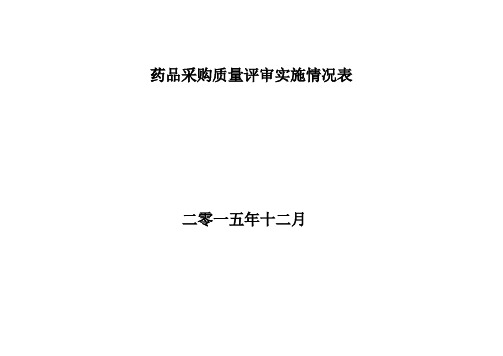 药品采购质量评审实施情况表

二零一五年十二月